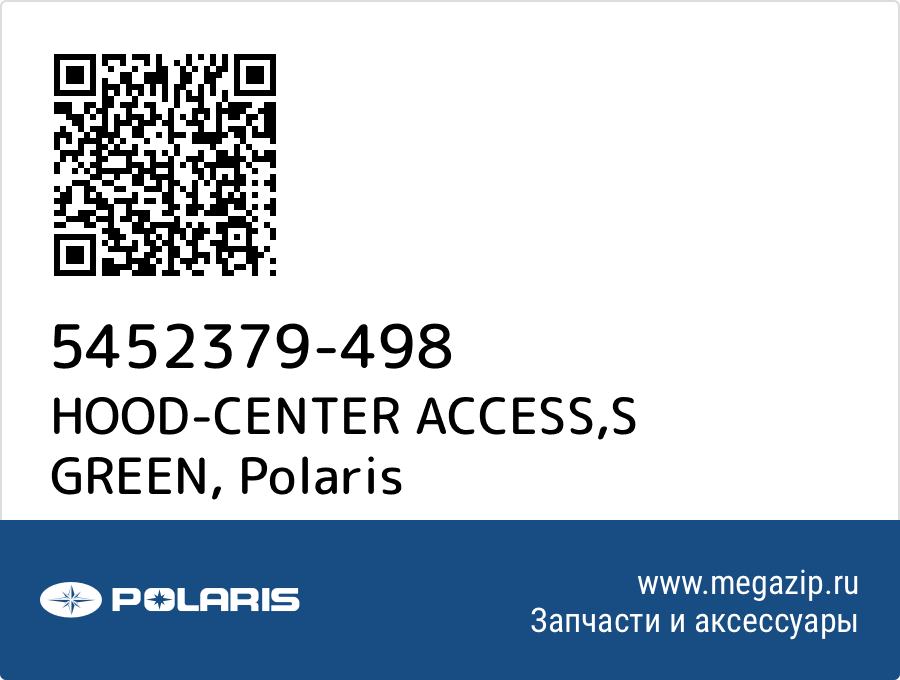 5452379-498
HOOD-CENTER ACCESS,S GREEN, Polaris

POLARIS

www.megazip.ru
Запчасти и аксессуары